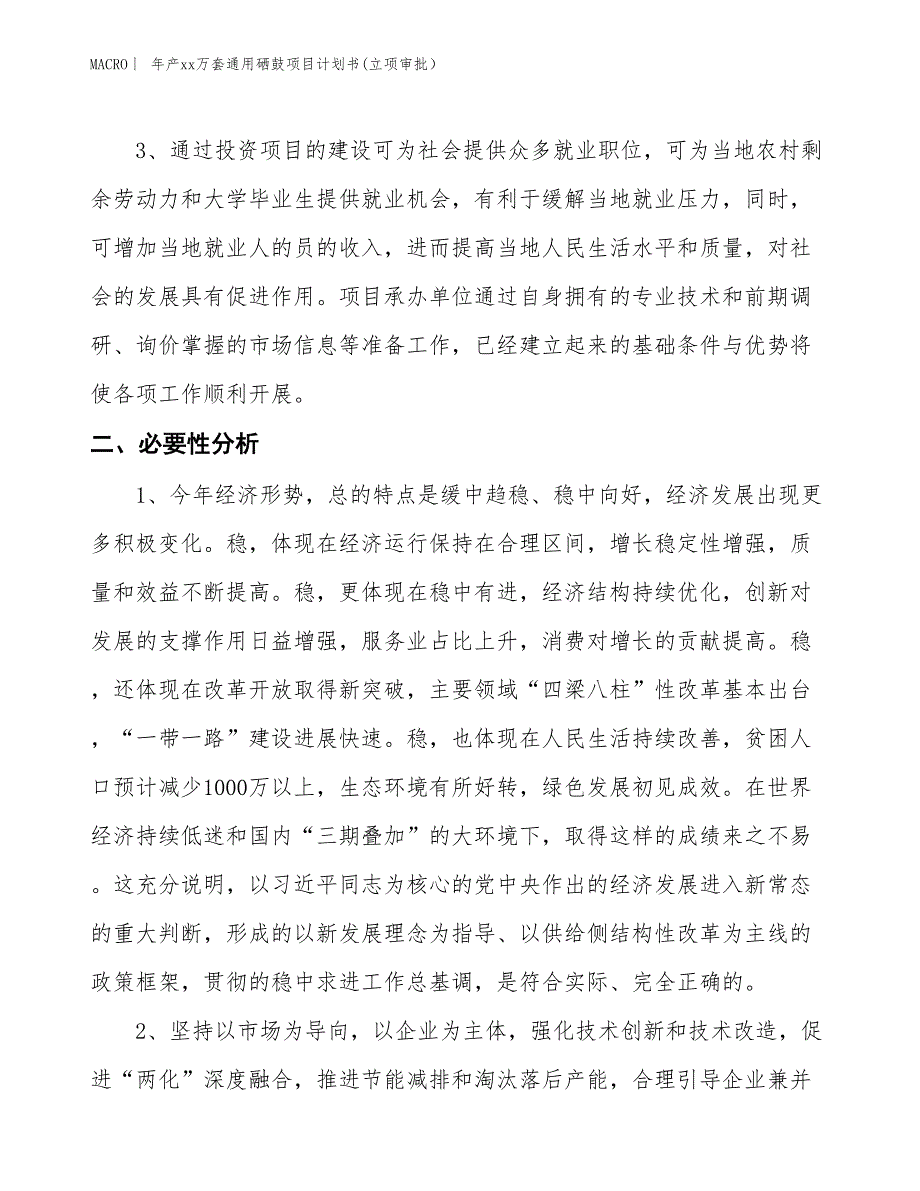 MACRO | 年产xx万套通用硒鼓项目计划书(立项审批)

3、通过投资项目的建设可为社会提供众多就业职位，可为当地农村剩余劳动力和大学毕业生提供就业机会，有利于缓解当地就业压力，同时，可增加当地就业人的员的收入，进而提高当地人民生活水平和质量，对社会的发展具有促进作用。项目承办单位通过自身拥有的专业技术和前期调研、询价掌握的市场信息等准备工作，已经建立起来的基础条件与优势将使各项工作顺利开展。

二、必要性分析

1、今年经济形势，总的特点是缓中趋稳、稳中向好，经济发展出现更多积极变化。稳，体现在经济运行保持在合理区间，增长稳定性增强，质量和效益不断提高。稳，更体现在稳中有进，经济结构持续优化，创新对发展的支撑作用日益增强，服务业占比上升，消费对增长的贡献提高。稳，还体现在改革开放取得新突破，主要领域“四梁八柱”性改革基本出台，“一带一路”建设进展快速。稳，也体现在人民生活持续改善，贫困人口预计减少1000万以上，生态环境有所好转，绿色发展初见成效。在世界经济持续低迷和国内“三期叠加”的大环境下，取得这样的成绩来之不易。这充分说明，以习近平同志为核心的党中央作出的经济发展进入新常态的重大判断，形成的以新发展理念为指导、以供给侧结构性改革为主线的政策框架，贯彻的稳中求进工作总基调，是符合实际、完全正确的。

2、坚持以市场为导向，以企业为主体，强化技术创新和技术改造，促进“两化”深度融合，推进节能减排和淘汰落后产能，合理引导企业兼并